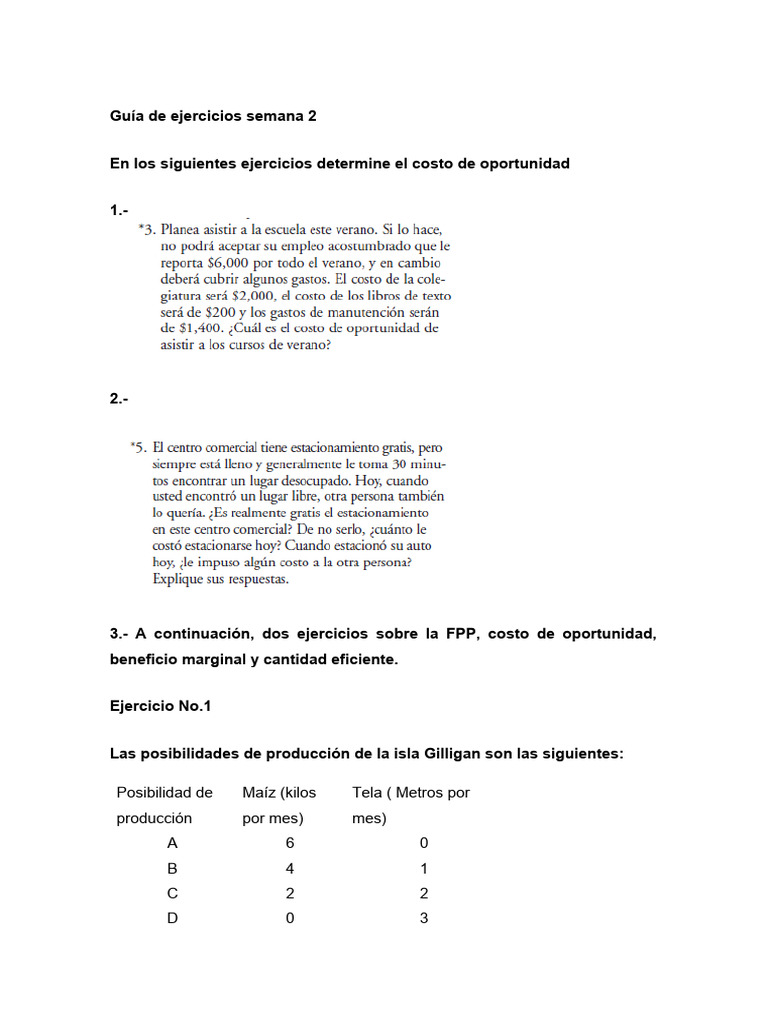 Guía de ejercicios semana 2

En los siguientes ejercicios determine el costo de oportunidad

1.-

*3. Planea asistir a la escuela este verano. Si lo hace, no podrá aceptar su empleo acostumbrado que le reporta \$6,000 por todo el verano, y en cambio deberá cubrir algunos gastos. El costo de la colegiatura será \$2,000, el costo de los libros de texto será de \$200 y los gastos de manutención serán de \$1,400. ¿Cuál es el costo de oportunidad de asistir a los cursos de verano?

2.-

*5. El centro comercial tiene estacionamiento gratis, pero siempre está lleno y generalmente le toma 30 minutos encontrar un lugar desocupado. Hoy, cuando usted encontró un lugar libre, otra persona también lo quería. ¿Es realmente gratis el estacionamiento en este centro comercial? De no serlo, ¿cuánto le costó estacionarse hoy? Cuando estacionó su auto hoy, ¿le impuso algún costo a la otra persona? Explique sus respuestas.

3.- A continuación, dos ejercicios sobre la FPP, costo de oportunidad, beneficio marginal y cantidad eficiente.

Ejercicio No.1

Las posibilidades de producción de la isla Gilligan son las siguientes:

| Posibilidad de producción | Maíz (kilos por mes) | Tela ( Metros por mes) |
|---|---|---|
| A | 6 | 0 |
| B | 4 | 1 |
| C | 2 | 2 |
| D | 0 | 3 |